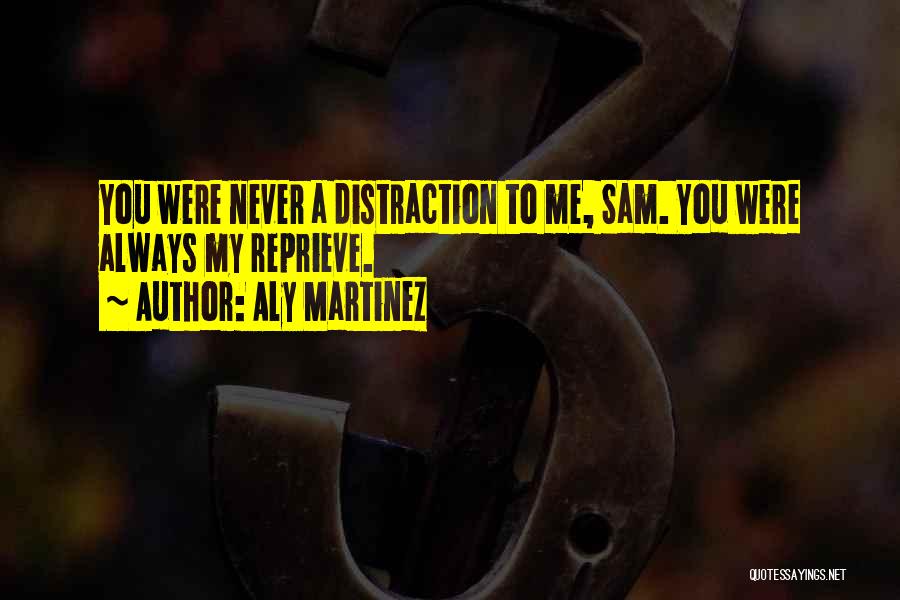 YOU WERE NEVER A DISTRACTION TO ME, SAM. YOU WERE ALWAYS MY REPRIEVE.
~ AUTHOR: ALY MARTINEZ

QUOTESSAYINGS.NET